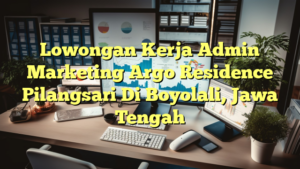 Lowongan Kerja Admin Marketing Argo Residence Pilangsari Di Boyolali, Jawa Tengah